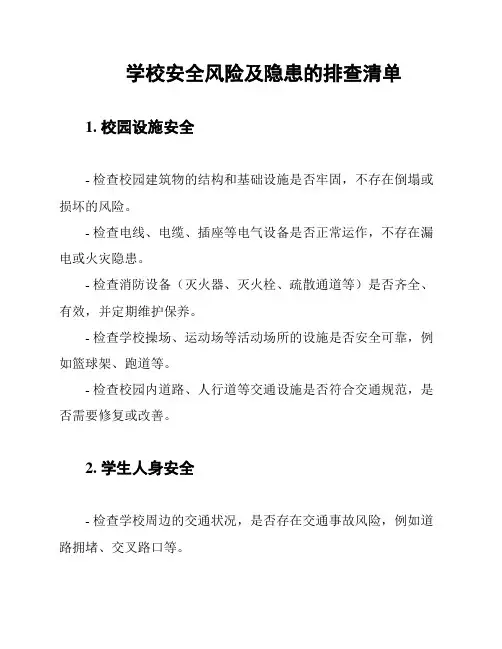 学校安全风险及隐患的排查清单

1. 校园设施安全

- 检查校园建筑物的结构和基础设施是否牢固，不存在倒塌或损坏的风险。

- 检查电线、电缆、插座等电气设备是否正常运作，不存在漏电或火灾隐患。

- 检查消防设备（灭火器、灭火栓、疏散通道等）是否齐全、有效，并定期维护保养。

- 检查学校操场、运动场等活动场所的设施是否安全可靠，例如篮球架、跑道等。

- 检查校园内道路、人行道等交通设施是否符合交通规范，是否需要修复或改善。

2. 学生人身安全

- 检查学校周边的交通状况，是否存在交通事故风险，例如道路拥堵、交叉路口等。